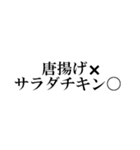 唐揚げ×
サラダチキン○